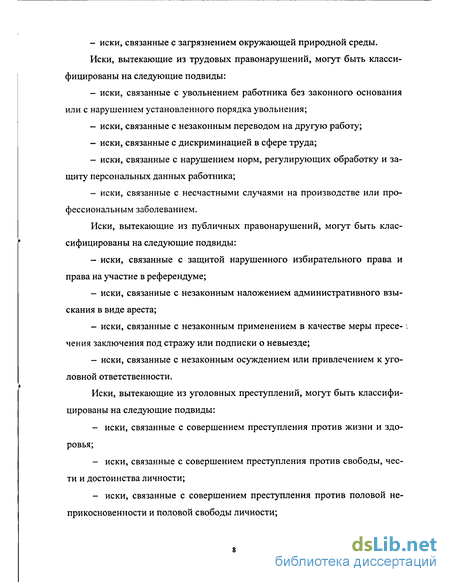 – иски, связанные с загрязнением окружающей природной среды.

Иски, вытекающие из трудовых правонарушений, могут быть классифицированы на следующие подвиды:

– иски, связанные с увольнением работника без законного основания или с нарушением установленного порядка увольнения;

– иски, связанные с незаконным переводом на другую работу;

– иски, связанные с дискриминацией в сфере труда;

– иски, связанные с нарушением норм, регулирующих обработку и защиту персональных данных работника;

– иски, связанные с несчастными случаями на производстве или профессиональным заболеванием.

Иски, вытекающие из публичных правонарушений, могут быть классифицированы на следующие подвиды:

– иски, связанные с защитой нарушенного избирательного права и права на участие в референдуме;

– иски, связанные с незаконным наложением административного взыскания в виде ареста;

– иски, связанные с незаконным применением в качестве меры пресечения заключения под стражу или подписки о невыезде;

– иски, связанные с незаконным осуждением или привлечением к уголовной ответственности.

Иски, вытекающие из уголовных преступлений, могут быть классифицированы на следующие подвиды:

– иски, связанные с совершением преступления против жизни и здоровья;

– иски, связанные с совершением преступления против свободы, чести и достоинства личности;

– иски, связанные с совершением преступления против половой неприкосновенности и половой свободы личности;

8

dsLib.net
библиотека диссертаций